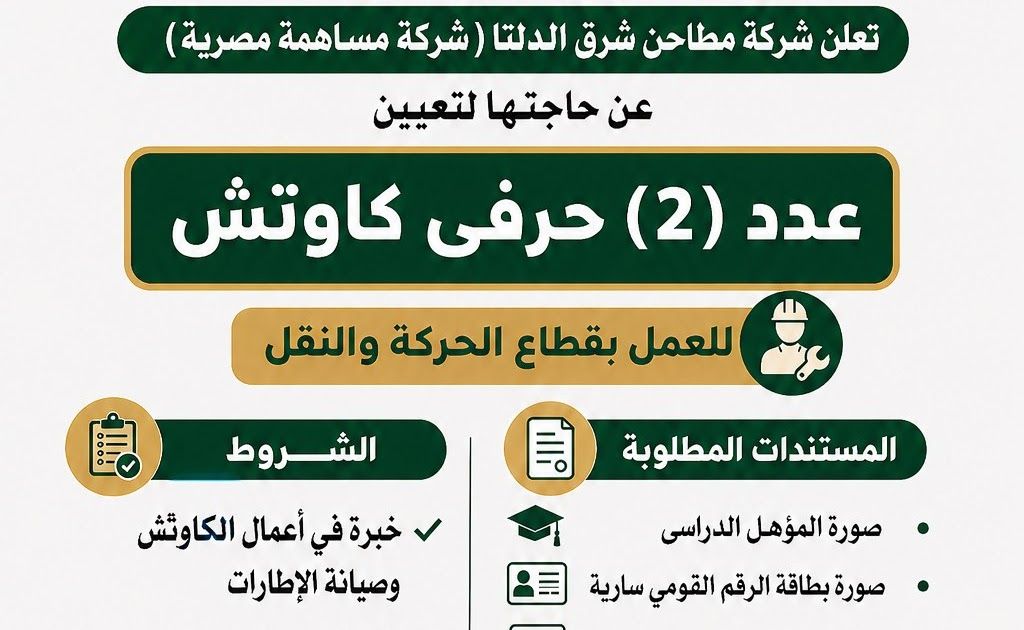 تعلن شركة مطاحن شرق الدلتا (شركة مساهمة مصرية)

عن حاجتها لتعيين

عدد (2) حرفى كاوتش

للعمل بقطاع الحركة والنقل

المستندات المطلوبة

• صورة المؤهل الدراسى
• صورة بطاقة الرقم القومي سارية

الشـــروط

✓ خبرة في أعمال الكاوتش وصيانة الإطارات